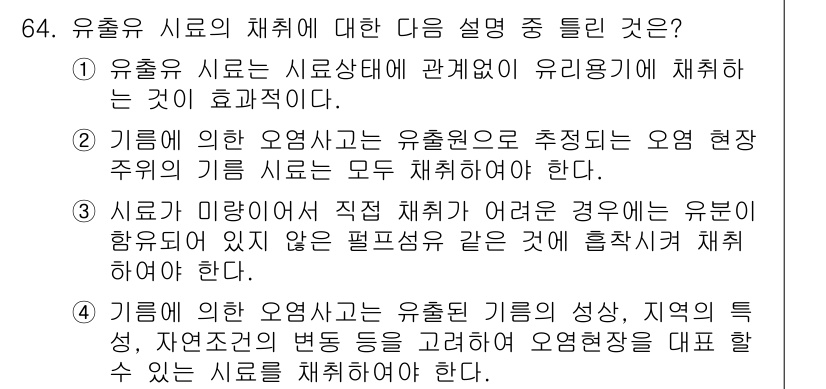 64. 유출유 시료의 채취에 대한 다음 설명 중 틀린 것은?

① 유출유 시료는 시료상태에 관계없이 유리용기에 채취하는 것이 효과적이다.

② 기름에 의한 오염사고는 유출원으로 추정되는 오염 현장 주위의 기름 시료는 모두 채취하여야 한다.

③ 시료가 미량이어서 직접 채취가 어려운 경우에는 유분이 함유되어 있지 않은 펄프섬유 같은 것에 흡착시켜 채취하여야 한다.

④ 기름에 의한 오염사고는 유출된 기름의 성상, 지역의 특성, 자연조건의 변동 등을 고려하여 오염현장을 대표 할 수 있는 시료를 채취하여야 한다.